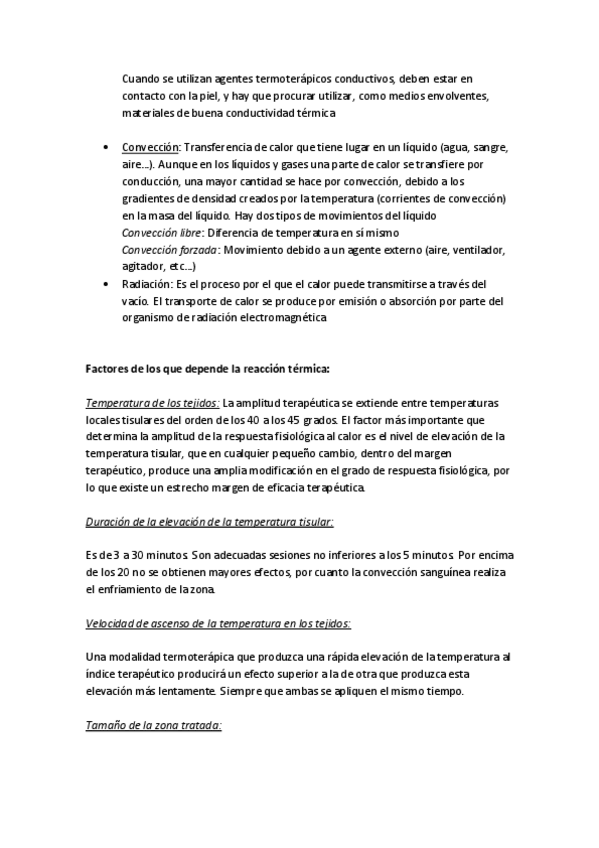 Cuando se utilizan agentes termoterápicos conductivos, deben estar en contacto con la piel, y hay que procurar utilizar, como medios envolventes, materiales de buena conductividad térmica

• Convección: Transferencia de calor que tiene lugar en un líquido (agua, sangre, aire…). Aunque en los líquidos y gases una parte de calor se transfiere por conducción, una mayor cantidad se hace por convección, debido a los gradientes de densidad creados por la temperatura (corrientes de convección) en la masa del líquido. Hay dos tipos de movimientos del líquido
Convección libre: Diferencia de temperatura en sí mismo
Convección forzada: Movimiento debido a un agente externo (aire, ventilador, agitador, etc…)
• Radiación: Es el proceso por el que el calor puede transmitirse a través del vacío. El transporte de calor se produce por emisión o absorción por parte del organismo de radiación electromagnética

Factores de los que depende la reacción térmica:

Temperatura de los tejidos: La amplitud terapéutica se extiende entre temperaturas locales tisulares del orden de los 40 a los 45 grados. El factor más importante que determina la amplitud de la respuesta fisiológica al calor es el nivel de elevación de la temperatura tisular, que en cualquier pequeño cambio, dentro del margen terapéutico, produce una amplia modificación en el grado de respuesta fisiológica, por lo que existe un estrecho margen de eficacia terapéutica.

Duración de la elevación de la temperatura tisular:

Es de 3 a 30 minutos. Son adecuadas sesiones no inferiores a los 5 minutos. Por encima de los 20 no se obtienen mayores efectos, por cuanto la convección sanguínea realiza el enfriamiento de la zona.

Velocidad de ascenso de la temperatura en los tejidos:

Una modalidad termoterápica que produzca una rápida elevación de la temperatura al índice terapéutico producirá un efecto superior a la de otra que produzca esta elevación más lentamente. Siempre que ambas se apliquen el mismo tiempo.

Tamaño de la zona tratada: